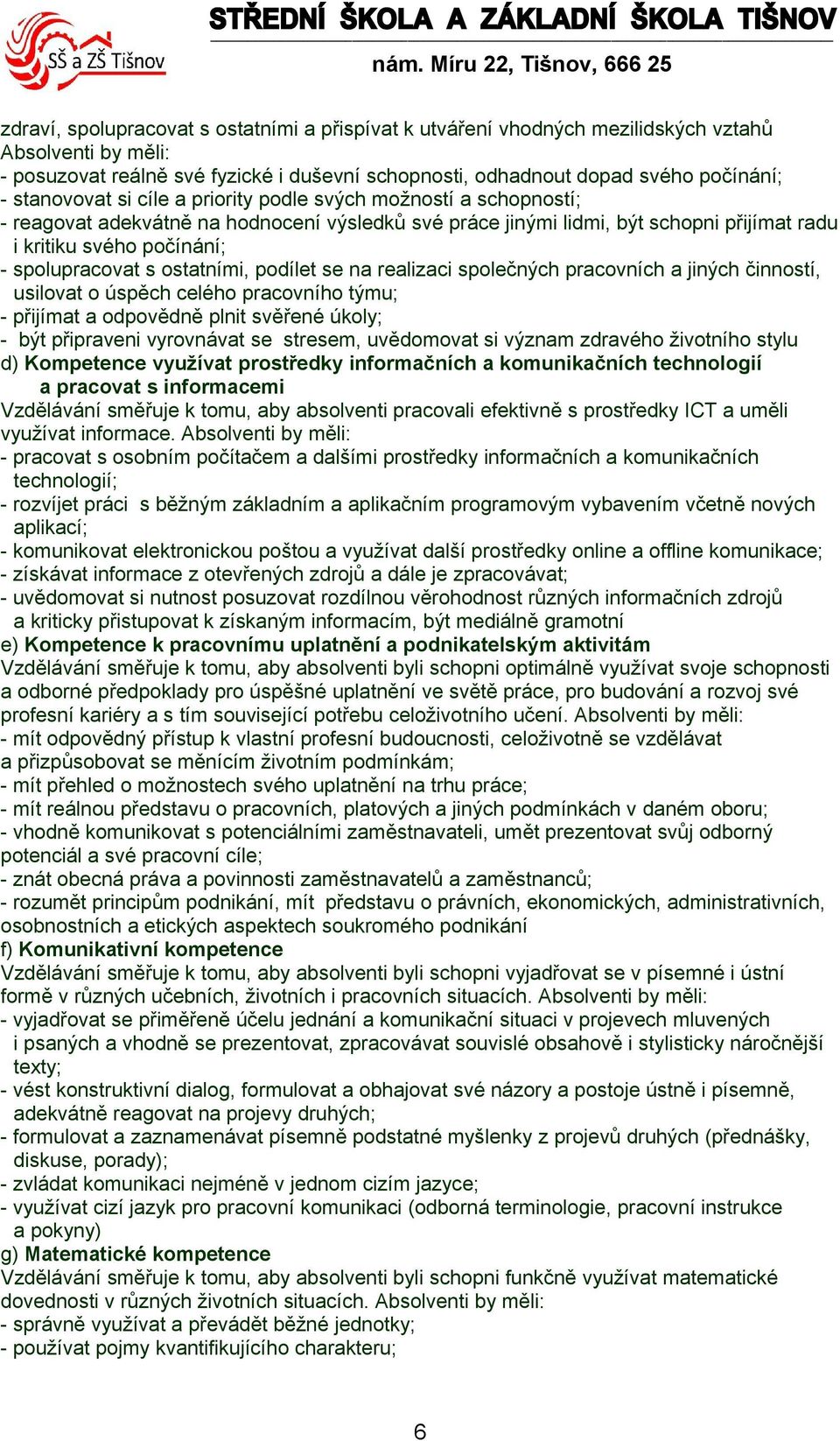 SŠ a ZŠ Tišnov

STŘEDNÍ ŠKOLA A ZÁKLADNÍ ŠKOLA TIŠNOV

nám. Míru 22, Tišnov, 666 25

zdraví, spolupracovat s ostatními a přispívat k utváření vhodných mezilidských vztahů
Absolventi by měli:
- posuzovat reálně své fyzické i duševní schopnosti, odhadnout dopad svého počínání;
- stanovovat si cíle a priority podle svých možností a schopností;
- reagovat adekvátně na hodnocení výsledků své práce jinými lidmi, být schopni přijímat radu i kritiku svého počínání;
- spolupracovat s ostatními, podílet se na realizaci společných pracovních a jiných činností, usilovat o úspěch celého pracovního týmu;
- přijímat a odpovědně plnit svěřené úkoly;
- být připraveni vyrovnávat se stresem, uvědomovat si význam zdravého životního stylu
d) Kompetence využívat prostředky informačních a komunikačních technologií a pracovat s informacemi
Vzdělávání směřuje k tomu, aby absolventi pracovali efektivně s prostředky ICT a uměli využívat informace. Absolventi by měli:
- pracovat s osobním počítačem a dalšími prostředky informačních a komunikačních technologií;
- rozvíjet práci s běžným základním a aplikačním programovým vybavením včetně nových aplikací;
- komunikovat elektronickou poštou a využívat další prostředky online a offline komunikace;
- získávat informace z otevřených zdrojů a dále je zpracovávat;
- uvědomovat si nutnost posuzovat rozdílnou věrohodnost různých informačních zdrojů a kriticky přistupovat k získaným informacím, být mediálně gramotní
e) Kompetence k pracovnímu uplatnění a podnikatelským aktivitám
Vzdělávání směřuje k tomu, aby absolventi byli schopni optimálně využívat svoje schopnosti a odborné předpoklady pro úspěšné uplatnění ve světě práce, pro budování a rozvoj své profesní kariéry a s tím související potřebu celoživotního učení. Absolventi by měli:
- mít odpovědný přístup k vlastní profesní budoucnosti, celoživotně se vzdělávat a přizpůsobovat se měnícím životním podmínkám;
- mít přehled o možnostech svého uplatnění na trhu práce;
- mít reálnou představu o pracovních, platových a jiných podmínkách v daném oboru;
- vhodně komunikovat s potenciálními zaměstnavateli, umět prezentovat svůj odborný potenciál a své pracovní cíle;
- znát obecná práva a povinnosti zaměstnavatelů a zaměstnanců;
- rozumět principům podnikání, mít představu o právních, ekonomických, administrativních, osobnostních a etických aspektech soukromého podnikání
f) Komunikativní kompetence
Vzdělávání směřuje k tomu, aby absolventi byli schopni vyjadřovat se v písemné i ústní formě v různých učebních, životních i pracovních situacích. Absolventi by měli:
- vyjadřovat se přiměřeně účelu jednání a komunikační situaci v projevech mluvených i psaných a vhodně se prezentovat, zpracovávat souvislé obsahově i stylisticky náročnější texty;
- vést konstruktivní dialog, formulovat a obhajovat své názory a postoje ústně i písemně, adekvátně reagovat na projevy druhých;
- formulovat a zaznamenávat písemně podstatné myšlenky z projevů druhých (přednášky, diskuse, porady);
- zvládat komunikaci nejméně v jednom cizím jazyce;
- využívat cizí jazyk pro pracovní komunikaci (odborná terminologie, pracovní instrukce a pokyny)
g) Matematické kompetence
Vzdělávání směřuje k tomu, aby absolventi byli schopni funkčně využívat matematické dovednosti v různých životních situacích. Absolventi by měli:
- správně využívat a převádět běžné jednotky;
- používat pojmy kvantifikujícího charakteru;

6